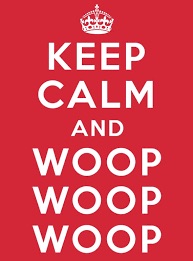 KEEP
CALM
AND
WOOP
WOOP
WOOP